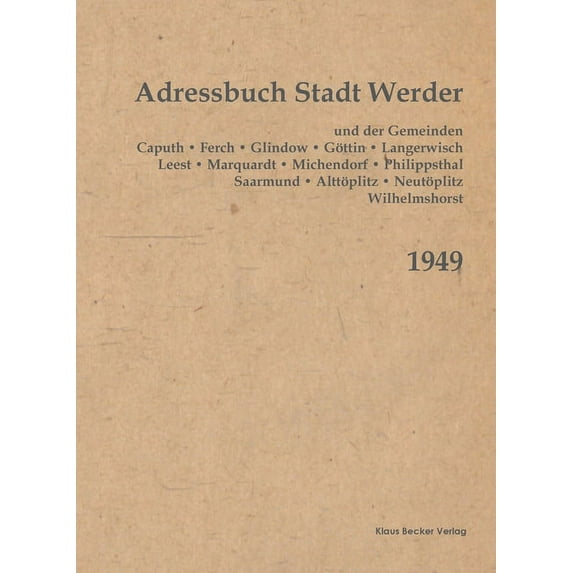 Adressbuch Stadt Werder

und der Gemeinden
Caputh • Ferch • Glindow • Göttin • Langerwisch
Leest • Marquardt • Michendorf • Philippsthal
Saarmund • Alttöplitz • Neutöplitz
Wilhelmshorst

1949

Klaus Becker Verlag